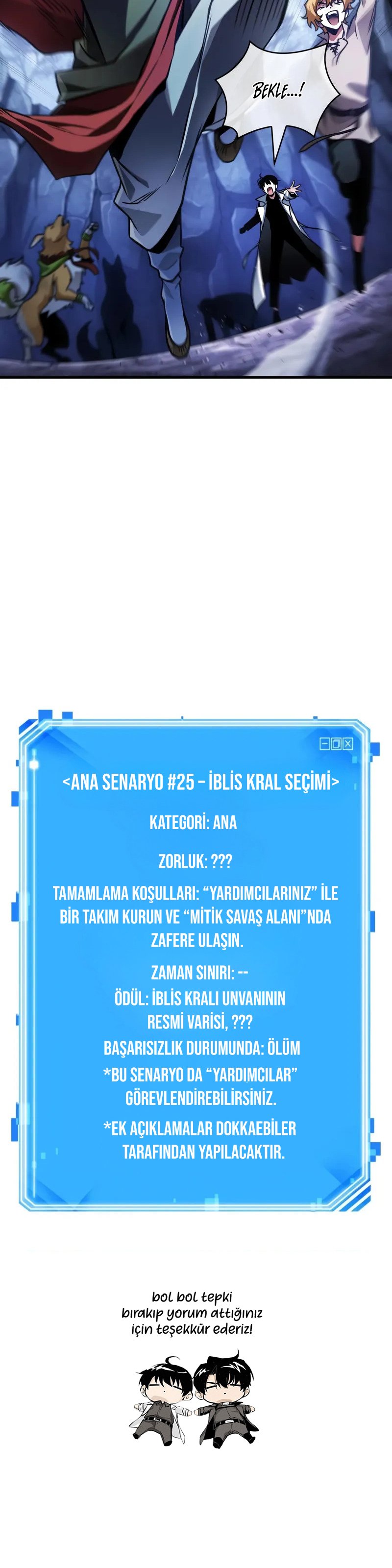 BEKLE...!

<ANA SENARYO #25 - İBLİS KRAL SEÇİMİ>

KATEGORİ: ANA

ZORLUK: ???

TAMAMLAMA KOŞULLARI: "YARDIMCILARINIZ" İLE BİR TAKIM KURUN VE "MİTİK SAVAŞ ALANI"NDA ZAFERE ULAŞIN.

ZAMAN SINIRI: --
ÖDÜL: İBLİS KRALI UNVANININ RESMİ VARİSİ, ???
BAŞARISIZLIK DURUMUNDA: ÖLÜM
*BU SENARYO DA "YARDIMCILAR" GÖREVLENDİREBİLİRSİNİZ.

*EK AÇIKLAMALAR DOKKAEBİLER TARAFINDAN YAPILACAKTIR.

bol bol tepki bırakıp yorum attığınız için teşekkür ederiz!